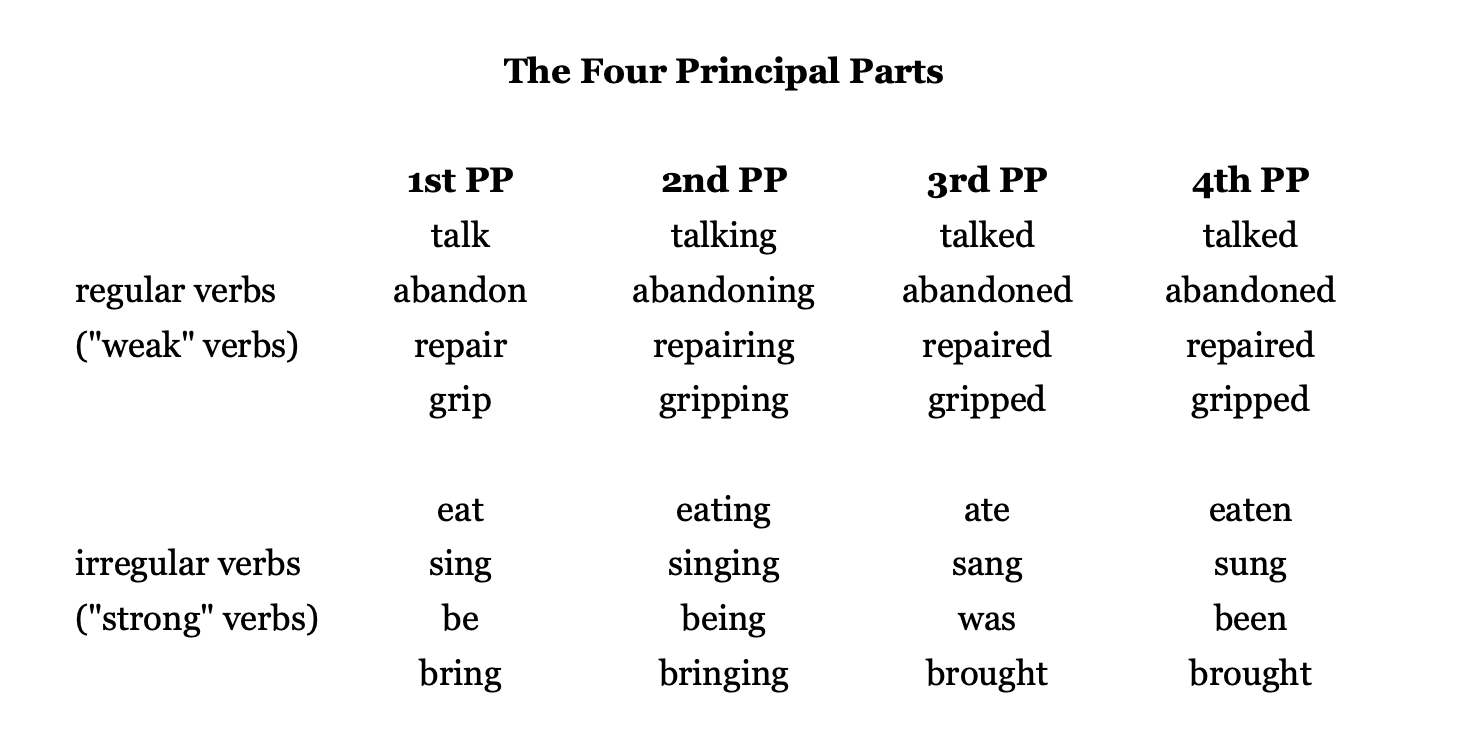 The Four Principal Parts

|  | 1st PP | 2nd PP | 3rd PP | 4th PP |
|---|---|---|---|---|
|  | talk | talking | talked | talked |
| regular verbs | abandon | abandoning | abandoned | abandoned |
| ("weak" verbs) | repair | repairing | repaired | repaired |
|  | grip | gripping | gripped | gripped |
|  | eat | eating | ate | eaten |
| irregular verbs | sing | singing | sang | sung |
| ("strong" verbs) | be | being | was | been |
|  | bring | bringing | brought | brought |